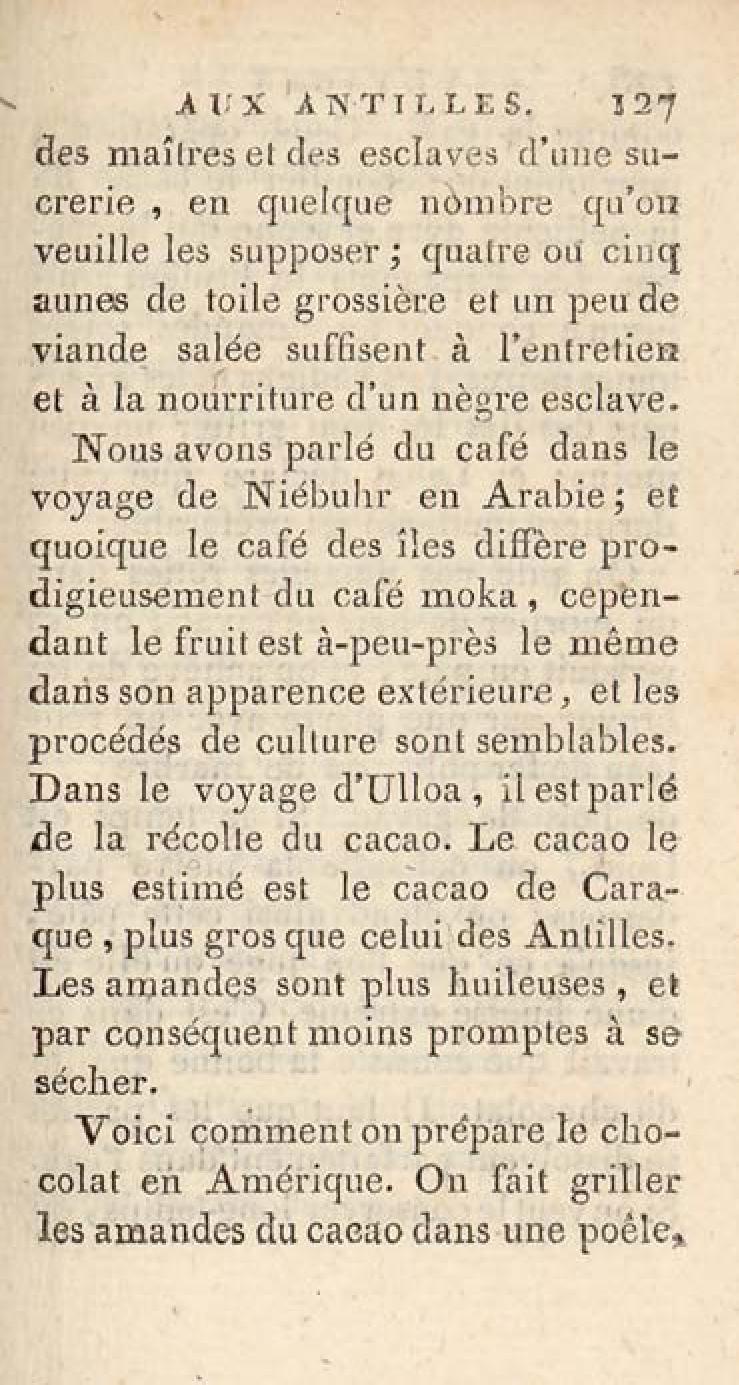 AUX ANTILLES. 127

des maîtres et des esclaves d'une sucrerie, en quelque nombre qu'on veuille les supposer; quatre ou cinq aunes de toile grossière et un peu de viande salée suffisent à l'entretien et à la nourriture d'un nègre esclave.

Nous avons parlé du café dans le voyage de Niébuhr en Arabie; et quoique le café des îles diffère prodigieusement du café moka, cependant le fruit est à-peu-près le même dans son apparence extérieure, et les procédés de culture sont semblables. Dans le voyage d'Ulloa, il est parlé de la récolte du cacao. Le cacao le plus estimé est le cacao de Caraque, plus gros que celui des Antilles. Les amandes sont plus huileuses, et par conséquent moins promptes à se sécher.

Voici comment on prépare le chocolat en Amérique. On fait griller les amandes du cacao dans une poêle,